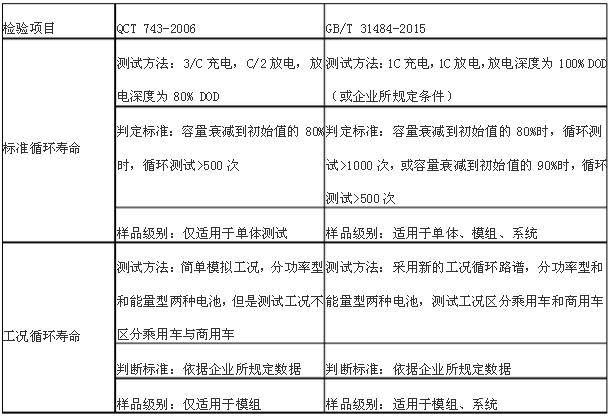 | 检验项目 | QCT 743-2006 | GB/T 31484-2015 |
|---|---|---|
| 标准循环寿命 | 测试方法：3/C 充电，C/2 放电，放电深度为 80% DOD | 测试方法：1C 充电，1C 放电，放电深度为 100% DOD（或企业所规定条件） |
| | 判定标准：容量衰减到初始值的 80%时，循环测试>500 次 | 判定标准：容量衰减到初始值的 80%时，循环测试>1000 次，或容量衰减到初始值的 90%时，循环测试>500 次 |
| | 样品级别：仅适用于单体测试 | 样品级别：适用于单体、模组、系统 |
| 工况循环寿命 | 测试方法：简单模拟工况，分功率型和能量型两种电池，但是测试工况不区分乘用车与商用车 | 测试方法：采用新的工况循环路谱，分功率型和能量型两种电池，测试工况区分乘用车和商用车 |
| | 判断标准：依据企业所规定数据 | 判断标准：依据企业所规定数据 |
| | 样品级别：仅适用于模组 | 样品级别：适用于模组、系统 |